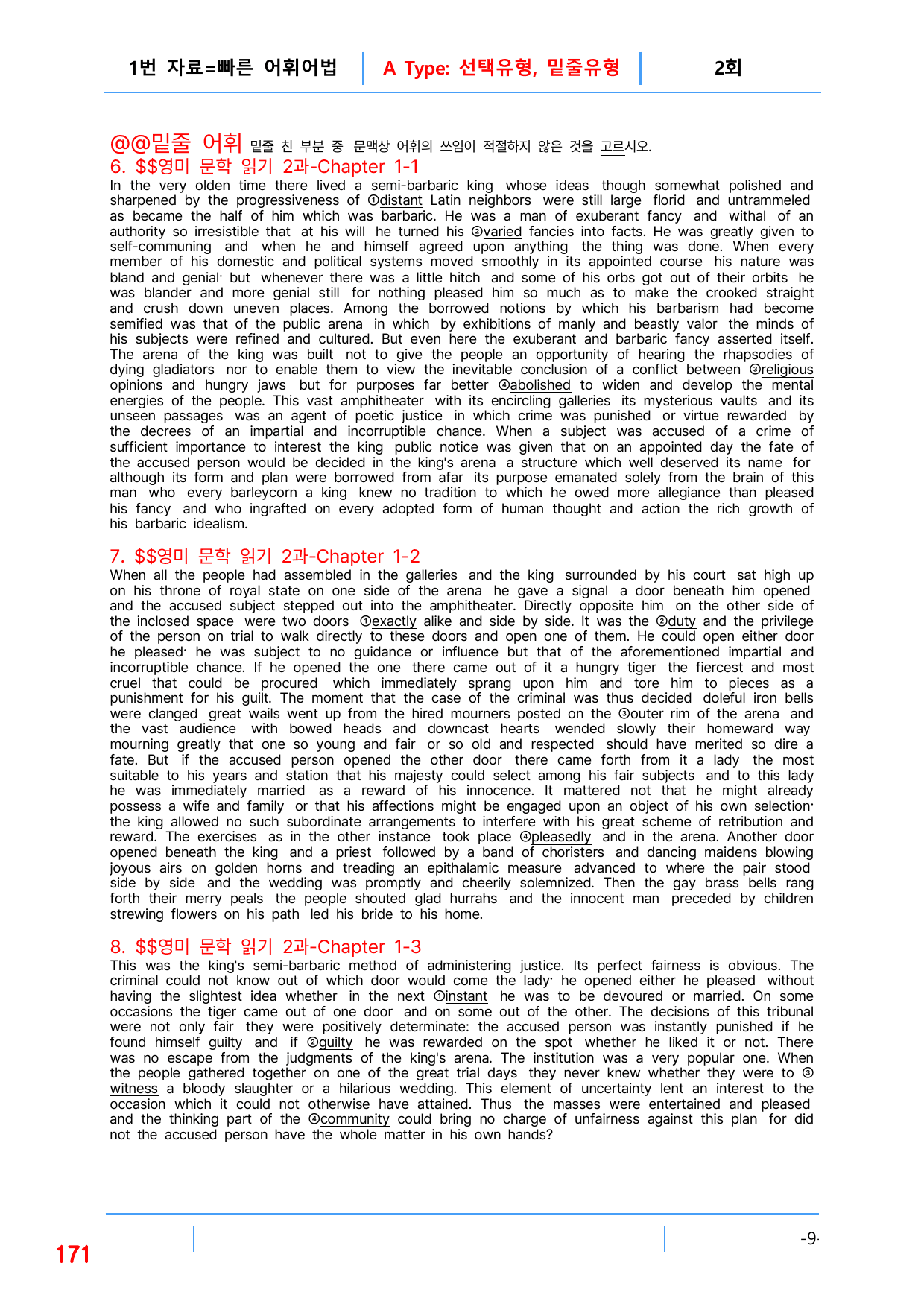 1번 자료=빠른 어휘어법 A Type: 선택유형, 밑줄유형 2회

@@밑줄 어휘 밑줄 친 부분 중 문맥상 어휘의 쓰임이 적절하지 않은 것을 고르시오.

6. $$영미 문학 읽기 2과-Chapter 1-1

In the very olden time there lived a semi-barbaric king whose ideas though somewhat polished and sharpened by the progressiveness of ①distant Latin neighbors were still large florid and untrammeled as became the half of him which was barbaric. He was a man of exuberant fancy and withal of an authority so irresistible that at his will he turned his ②varied fancies into facts. He was greatly given to self-communing and when he and himself agreed upon anything the thing was done. When every member of his domestic and political systems moved smoothly in its appointed course his nature was bland and genial· but whenever there was a little hitch and some of his orbs got out of their orbits he was blander and more genial still for nothing pleased him so much as to make the crooked straight and crush down uneven places. Among the borrowed notions by which his barbarism had become semified was that of the public arena in which by exhibitions of manly and beastly valor the minds of his subjects were refined and cultured. But even here the exuberant and barbaric fancy asserted itself. The arena of the king was built not to give the people an opportunity of hearing the rhapsodies of dying gladiators nor to enable them to view the inevitable conclusion of a conflict between ③religious opinions and hungry jaws but for purposes far better ④abolished to widen and develop the mental energies of the people. This vast amphitheater with its encircling galleries its mysterious vaults and its unseen passages was an agent of poetic justice in which crime was punished or virtue rewarded by the decrees of an impartial and incorruptible chance. When a subject was accused of a crime of sufficient importance to interest the king public notice was given that on an appointed day the fate of the accused person would be decided in the king's arena a structure which well deserved its name for although its form and plan were borrowed from afar its purpose emanated solely from the brain of this man who every barleycorn a king knew no tradition to which he owed more allegiance than pleased his fancy and who ingrafted on every adopted form of human thought and action the rich growth of his barbaric idealism.

7. $$영미 문학 읽기 2과-Chapter 1-2

When all the people had assembled in the galleries and the king surrounded by his court sat high up on his throne of royal state on one side of the arena he gave a signal a door beneath him opened and the accused subject stepped out into the amphitheater. Directly opposite him on the other side of the inclosed space were two doors ①exactly alike and side by side. It was the ②duty and the privilege of the person on trial to walk directly to these doors and open one of them. He could open either door he pleased· he was subject to no guidance or influence but that of the aforementioned impartial and incorruptible chance. If he opened the one there came out of it a hungry tiger the fiercest and most cruel that could be procured which immediately sprang upon him and tore him to pieces as a punishment for his guilt. The moment that the case of the criminal was thus decided doleful iron bells were clanged great wails went up from the hired mourners posted on the ③outer rim of the arena and the vast audience with bowed heads and downcast hearts wended slowly their homeward way mourning greatly that one so young and fair or so old and respected should have merited so dire a fate. But if the accused person opened the other door there came forth from it a lady the most suitable to his years and station that his majesty could select among his fair subjects and to this lady he was immediately married as a reward of his innocence. It mattered not that he might already possess a wife and family or that his affections might be engaged upon an object of his own selection· the king allowed no such subordinate arrangements to interfere with his great scheme of retribution and reward. The exercises as in the other instance took place ④pleasedly and in the arena. Another door opened beneath the king and a priest followed by a band of choristers and dancing maidens blowing joyous airs on golden horns and treading an epithalamic measure advanced to where the pair stood side by side and the wedding was promptly and cheerily solemnized. Then the gay brass bells rang forth their merry peals the people shouted glad hurrahs and the innocent man preceded by children strewing flowers on his path led his bride to his home.

8. $$영미 문학 읽기 2과-Chapter 1-3

This was the king's semi-barbaric method of administering justice. Its perfect fairness is obvious. The criminal could not know out of which door would come the lady· he opened either he pleased without having the slightest idea whether in the next ①instant he was to be devoured or married. On some occasions the tiger came out of one door and on some out of the other. The decisions of this tribunal were not only fair they were positively determinate: the accused person was instantly punished if he found himself guilty and if ②guilty he was rewarded on the spot whether he liked it or not. There was no escape from the judgments of the king's arena. The institution was a very popular one. When the people gathered together on one of the great trial days they never knew whether they were to ③witness a bloody slaughter or a hilarious wedding. This element of uncertainty lent an interest to the occasion which it could not otherwise have attained. Thus the masses were entertained and pleased and the thinking part of the ④community could bring no charge of unfairness against this plan for did not the accused person have the whole matter in his own hands?

171

-9-